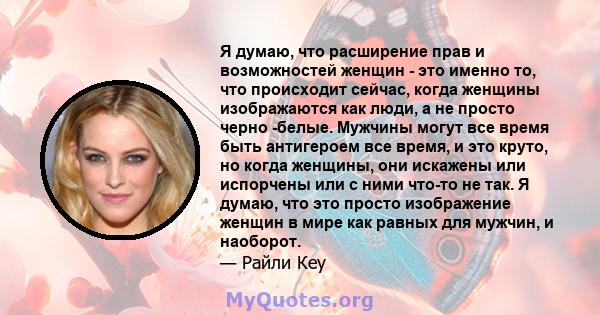 Я думаю, что расширение прав и возможностей женщин - это именно то, что происходит сейчас, когда женщины изображаются как люди, а не просто черно -белые. Мужчины могут все время быть антигероем все время, и это круто, но когда женщины, они искажены или испорчены или с ними что-то не так. Я думаю, что это просто изображение женщин в мире как равных для мужчин, и наоборот.
— Райли Кеу

MyQuotes.org